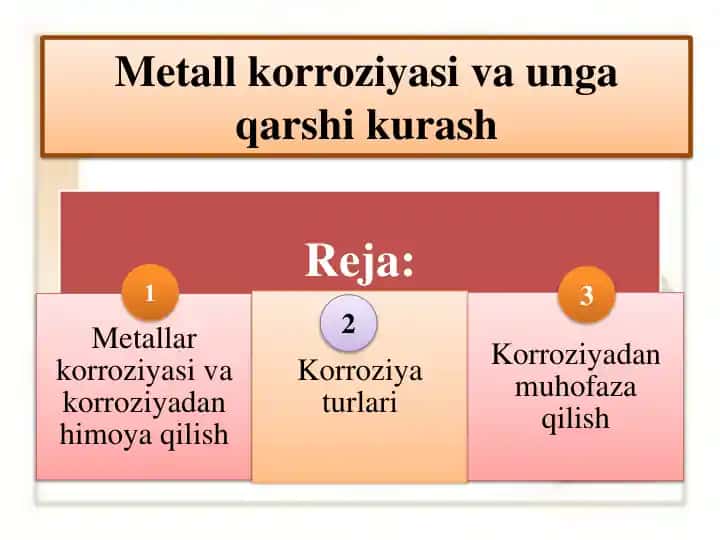 Metall korroziyasi va unga qarshi kurash

Reja:

1
Metallar korroziyasi va korroziyadan himoya qilish

2
Korroziya turlari

3
Korroziyadan muhofaza qilish